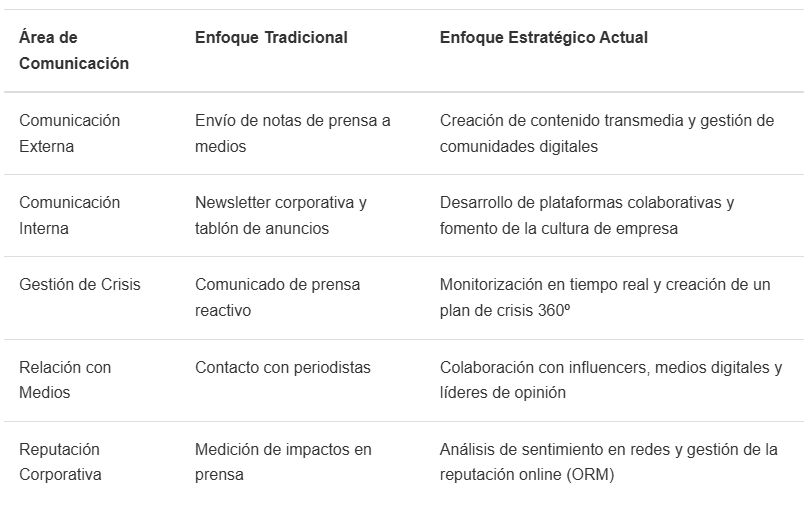 | Área de Comunicación | Enfoque Tradicional | Enfoque Estratégico Actual |
|---|---|---|
| Comunicación Externa | Envío de notas de prensa a medios | Creación de contenido transmedia y gestión de comunidades digitales |
| Comunicación Interna | Newsletter corporativa y tablón de anuncios | Desarrollo de plataformas colaborativas y fomento de la cultura de empresa |
| Gestión de Crisis | Comunicado de prensa reactivo | Monitorización en tiempo real y creación de un plan de crisis 360º |
| Relación con Medios | Contacto con periodistas | Colaboración con influencers, medios digitales y líderes de opinión |
| Reputación Corporativa | Medición de impactos en prensa | Análisis de sentimiento en redes y gestión de la reputación online (ORM) |